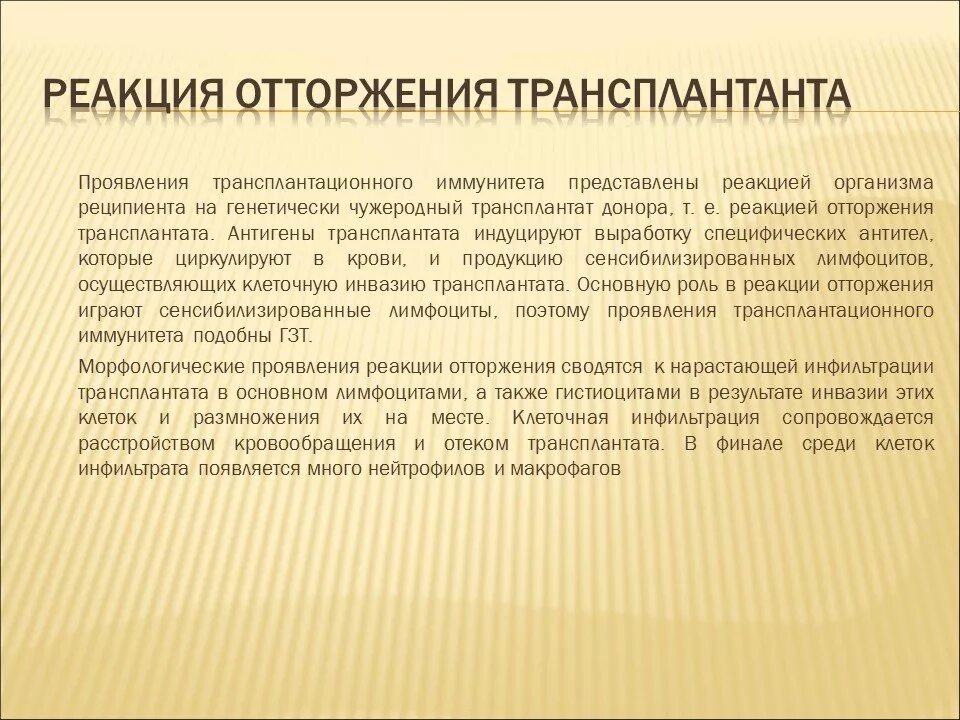 РЕАКЦИЯ ОТТОРЖЕНИЯ ТРАНСПЛАНТАНТА

Проявления трансплантационного иммунитета представлены реакцией организма реципиента на генетически чужеродный трансплантат донора, т. е. реакцией отторжения трансплантата. Антигены трансплантата индуцируют выработку специфических антител, которые циркулируют в крови, и продукцию сенсибилизированных лимфоцитов, осуществляющих клеточную инвазию трансплантата. Основную роль в реакции отторжения играют сенсибилизированные лимфоциты, поэтому проявления трансплантационного иммунитета подобны ГЗТ.

Морфологические проявления реакции отторжения сводятся к нарастающей инфильтрации трансплантата в основном лимфоцитами, а также гистиоцитами в результате инвазии этих клеток и размножения их на месте. Клеточная инфильтрация сопровождается расстройством кровообращения и отеком трансплантата. В финале среди клеток инфильтрата появляется много нейтрофилов и макрофагов